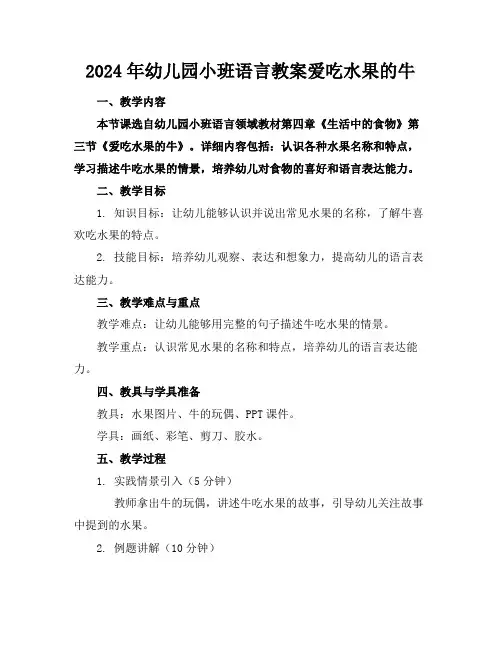 2024年幼儿园小班语言教案爱吃水果的牛

一、教学内容

本节课选自幼儿园小班语言领域教材第四章《生活中的食物》第三节《爱吃水果的牛》。详细内容包括：认识各种水果名称和特点，学习描述牛吃水果的情景，培养幼儿对食物的喜好和语言表达能力。

二、教学目标

1. 知识目标：让幼儿能够认识并说出常见水果的名称，了解牛喜欢吃水果的特点。

2. 技能目标：培养幼儿观察、表达和想象力，提高幼儿的语言表达能力。

三、教学难点与重点

教学难点：让幼儿能够用完整的句子描述牛吃水果的情景。

教学重点：认识常见水果的名称和特点，培养幼儿的语言表达能力。

四、教具与学具准备

教具：水果图片、牛的玩偶、PPT课件。

学具：画纸、彩笔、剪刀、胶水。

五、教学过程

1. 实践情景引入（5分钟）

教师拿出牛的玩偶，讲述牛吃水果的故事，引导幼儿关注故事中提到的水果。

2. 例题讲解（10分钟）